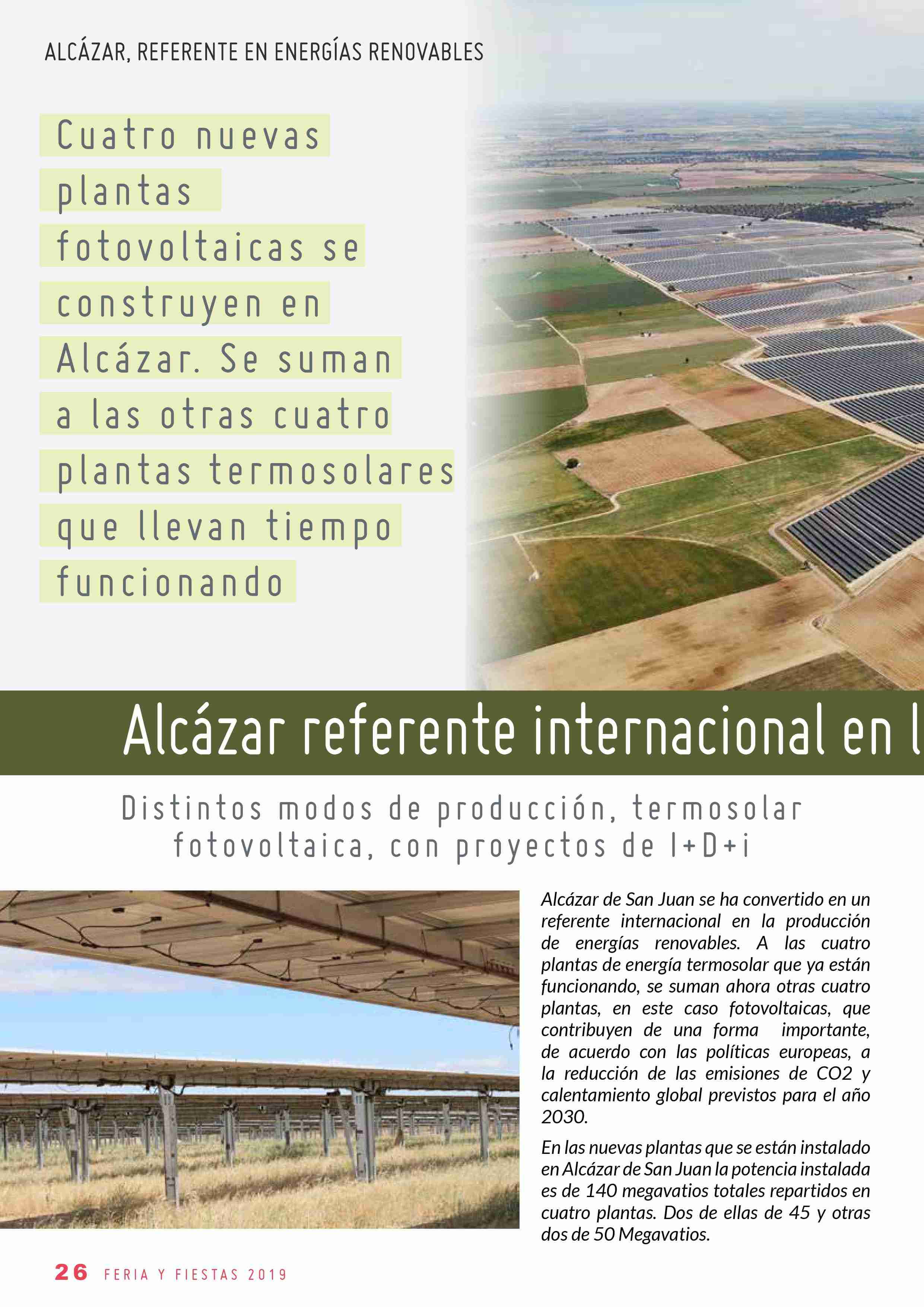 ALCÁZAR, REFERENTE EN ENERGÍAS RENOVABLES

Cuatro nuevas plantas fotovoltaicas se construyen en Alcázar. Se suman a las otras cuatro plantas termosolares que llevan tiempo funcionando

Alcázar referente internacional en l

Distintos modos de producción, termosolar fotovoltaica, con proyectos de I+D+i

Alcázar de San Juan se ha convertido en un referente internacional en la producción de energías renovables. A las cuatro plantas de energía termosolar que ya están funcionando, se suman ahora otras cuatro plantas, en este caso fotovoltaicas, que contribuyen de una forma importante, de acuerdo con las políticas europeas, a la reducción de las emisiones de CO2 y calentamiento global previstos para el año 2030.

En las nuevas plantas que se están instalado en Alcázar de San Juan la potencia instalada es de 140 megavatios totales repartidos en cuatro plantas. Dos de ellas de 45 y otras dos de 50 Megavatios.

26 FERIA Y FIESTAS 2019